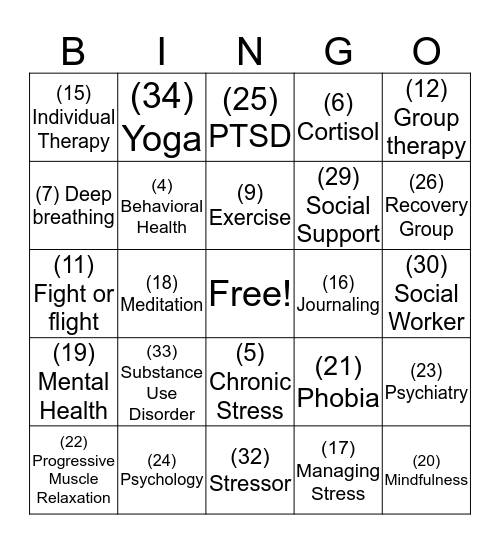 | B | I | N | G | O |
|---|---|---|---|---|
| (15) Individual Therapy | (34) Yoga | (25) PTSD | (6) Cortisol | (12) Group therapy |
| (7) Deep breathing | (4) Behavioral Health | (9) Exercise | (29) Social Support | (26) Recovery Group |
| (11) Fight or flight | (18) Meditation | Free! | (16) Journaling | (30) Social Worker |
| (19) Mental Health | (33) Substance Use Disorder | (5) Chronic Stress | (21) Phobia | (23) Psychiatry |
| (22) Progressive Muscle Relaxation | (24) Psychology | (32) Stressor | (17) Managing Stress | (20) Mindfulness |